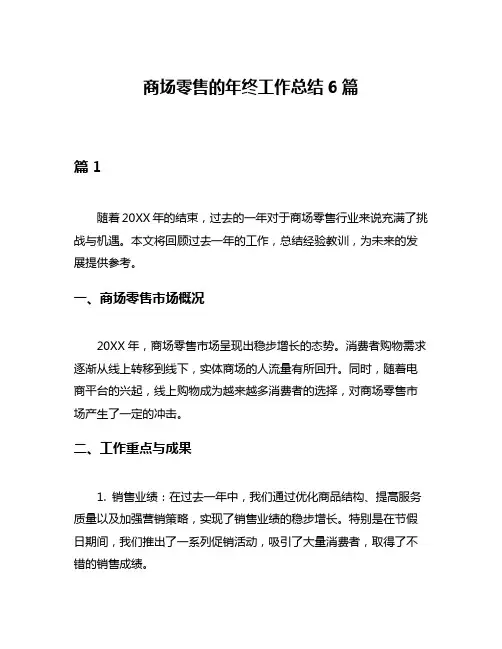 商场零售的年终工作总结 6 篇

篇 1

随着 20XX 年的结束，过去的一年对于商场零售行业来说充满了挑战与机遇。本文将回顾过去一年的工作，总结经验教训，为未来的发展提供参考。

一、商场零售市场概况

20XX 年，商场零售市场呈现出稳步增长的态势。消费者购物需求逐渐从线上转移到线下，实体商场的人流量有所回升。同时，随着电商平台的兴起，线上购物成为越来越多消费者的选择，对商场零售市场产生了一定的冲击。

二、工作重点与成果

1. 销售业绩：在过去一年中，我们通过优化商品结构、提高服务质量以及加强营销策略，实现了销售业绩的稳步增长。特别是在节假日期间，我们推出了一系列促销活动，吸引了大量消费者，取得了不错的销售成绩。